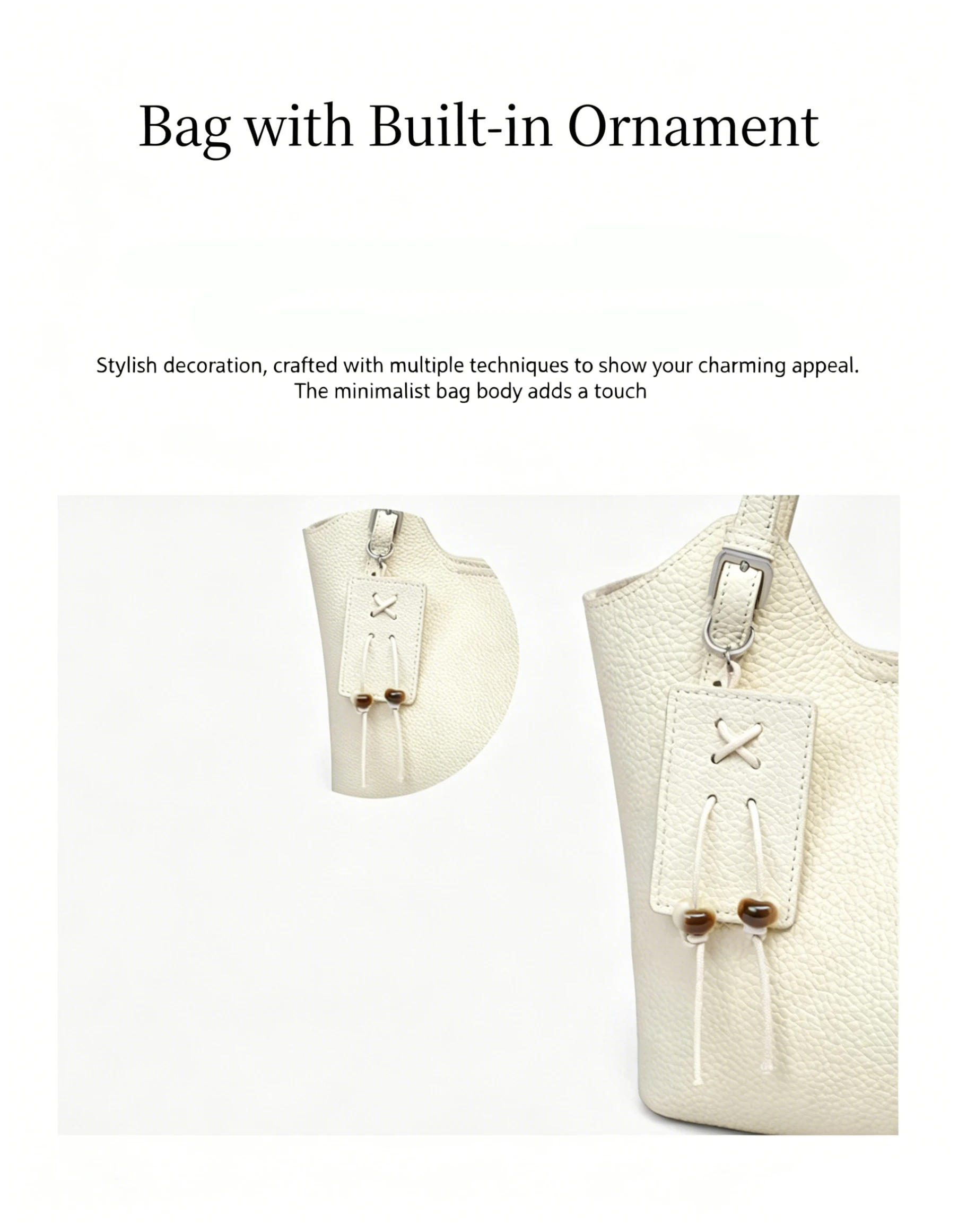 Bag with Built-in Ornament

Stylish decoration, crafted with multiple techniques to show your charming appeal. The minimalist bag body adds a touch